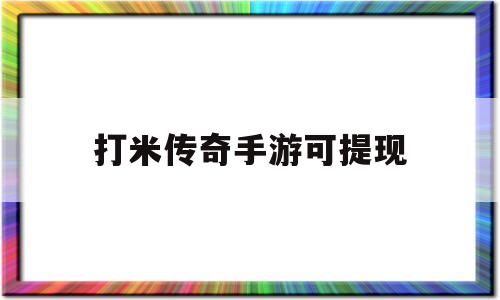 打米传奇手游可提现